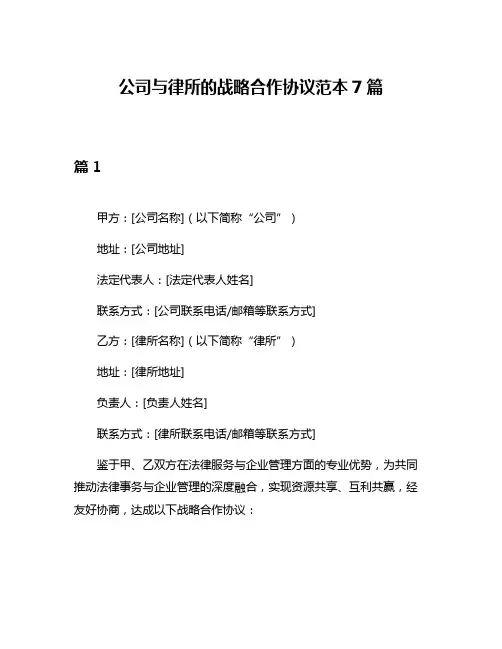 公司与律所的战略合作协议范本 7 篇

篇 1

甲方：[公司名称]（以下简称“公司”）

地址：[公司地址]

法定代表人：[法定代表人姓名]

联系方式：[公司联系电话/邮箱等联系方式]

乙方：[律所名称]（以下简称“律所”）

地址：[律所地址]

负责人：[负责人姓名]

联系方式：[律所联系电话/邮箱等联系方式]

鉴于甲、乙双方在法律服务与企业管理方面的专业优势，为共同推动法律事务与企业管理的深度融合，实现资源共享、互利共赢，经友好协商，达成以下战略合作协议：